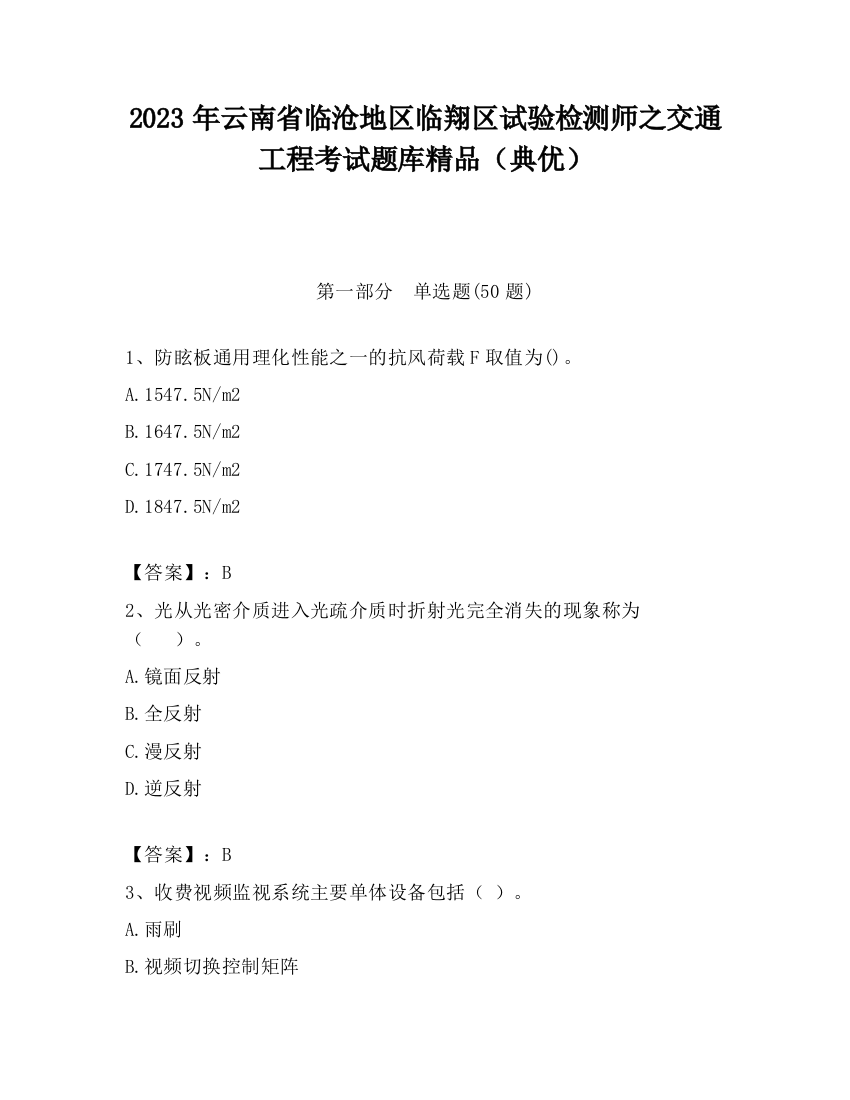 2023 年云南省临沧地区临翔区试验检测师之交通工程考试题库精品（典优）

第一部分　单选题(50 题)

1、防眩板通用理化性能之一的抗风荷载 F 取值为()。

A. 1547.5N/m2

B. 1647.5N/m2

C. 1747.5N/m2

D. 1847.5N/m2

【答案】：B

2、光从光密介质进入光疏介质时折射光完全消失的现象称为（　　）。

A. 镜面反射

B. 全反射

C. 漫反射

D. 逆反射

【答案】：B

3、收费视频监视系统主要单体设备包括（ ）。

A. 雨刷

B. 视频切换控制矩阵